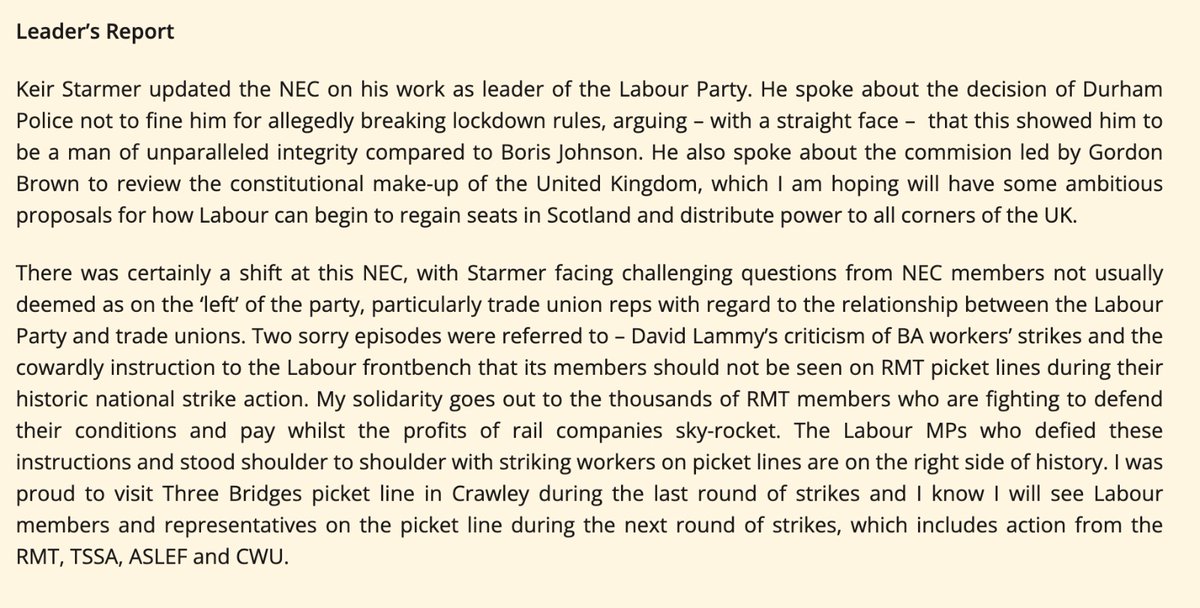 Leader's Report

Keir Starmer updated the NEC on his work as leader of the Labour Party. He spoke about the decision of Durham Police not to fine him for allegedly breaking lockdown rules, arguing – with a straight face – that this showed him to be a man of unparalleled integrity compared to Boris Johnson. He also spoke about the commision led by Gordon Brown to review the constitutional make-up of the United Kingdom, which I am hoping will have some ambitious proposals for how Labour can begin to regain seats in Scotland and distribute power to all corners of the UK.

There was certainly a shift at this NEC, with Starmer facing challenging questions from NEC members not usually deemed as on the 'left' of the party, particularly trade union reps with regard to the relationship between the Labour Party and trade unions. Two sorry episodes were referred to – David Lammy's criticism of BA workers' strikes and the cowardly instruction to the Labour frontbench that its members should not be seen on RMT picket lines during their historic national strike action. My solidarity goes out to the thousands of RMT members who are fighting to defend their conditions and pay whilst the profits of rail companies sky-rocket. The Labour MPs who defied these instructions and stood shoulder to shoulder with striking workers on picket lines are on the right side of history. I was proud to visit Three Bridges picket line in Crawley during the last round of strikes and I know I will see Labour members and representatives on the picket line during the next round of strikes, which includes action from the RMT, TSSA, ASLEF and CWU.